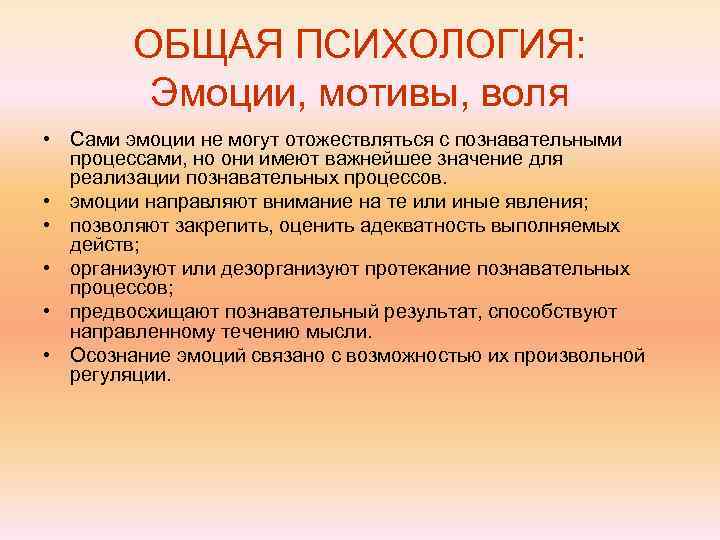 ОБЩАЯ ПСИХОЛОГИЯ: Эмоции, мотивы, воля

• Сами эмоции не могут отожествляться с познавательными процессами, но они имеют важнейшее значение для реализации познавательных процессов.
• эмоции направляют внимание на те или иные явления;
• позволяют закрепить, оценить адекватность выполняемых действ;
• организуют или дезорганизуют протекание познавательных процессов;
• предвосхищают познавательный результат, способствуют направленному течению мысли.
• Осознание эмоций связано с возможностью их произвольной регуляции.